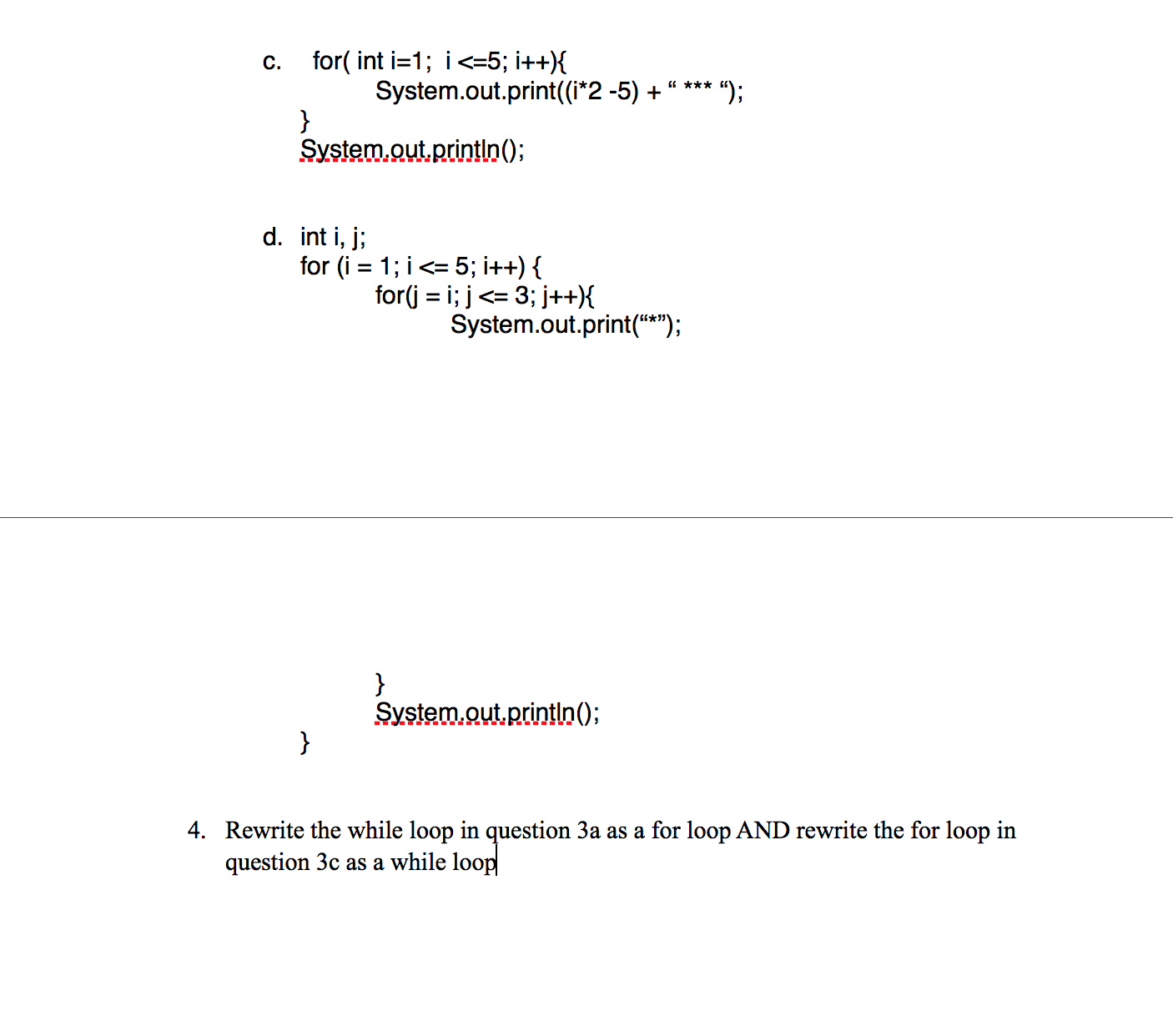 c. for( int i=1; i <=5; i++){
System.out.print((i*2 -5) + “ *** “);
}
System.out.println();

d. int i, j;
for (i = 1; i <= 5; i++) {
for(j = i; j <= 3; j++){
System.out.print(“*”);

}
System.out.println();
}

4. Rewrite the while loop in question 3a as a for loop AND rewrite the for loop in question 3c as a while loop